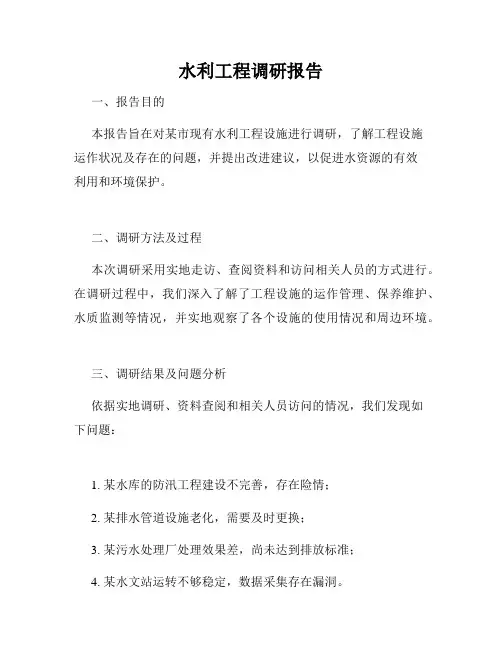 水利工程调研报告

一、报告目的

本报告旨在对某市现有水利工程设施进行调研，了解工程设施运作状况及存在的问题，并提出改进建议，以促进水资源的有效利用和环境保护。

二、调研方法及过程

本次调研采用实地走访、查阅资料和访问相关人员的方式进行。在调研过程中，我们深入了解了工程设施的运作管理、保养维护、水质监测等情况，并实地观察了各个设施的使用情况和周边环境。

三、调研结果及问题分析

依据实地调研、资料查阅和相关人员访问的情况，我们发现如下问题：

1. 某水库的防汛工程建设不完善，存在险情；

2. 某排水管道设施老化，需要及时更换；

3. 某污水处理厂处理效果差，尚未达到排放标准；

4. 某水文站运转不够稳定，数据采集存在漏洞。